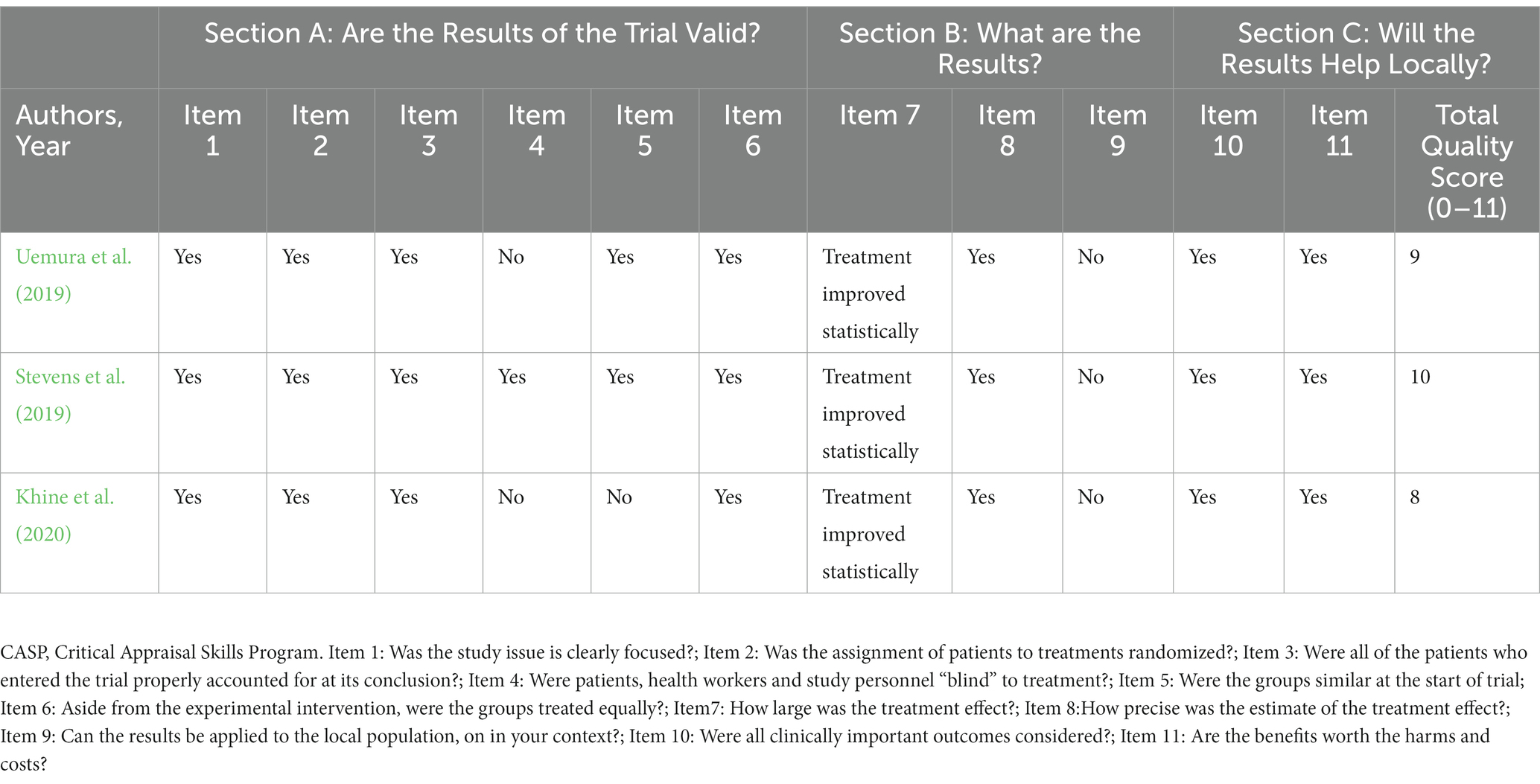 | | Section A: Are the Results of the Trial Valid? | | | | | | Section B: What are the Results? | | | Section C: Will the Results Help Locally? | | |
|---|---|---|---|---|---|---|---|---|---|---|---|---|
| Authors, Year | Item 1 | Item 2 | Item 3 | Item 4 | Item 5 | Item 6 | Item 7 | Item 8 | Item 9 | Item 10 | Item 11 | Total Quality Score (0–11) |
| Uemura et al. (2019) | Yes | Yes | Yes | No | Yes | Yes | Treatment improved statistically | Yes | No | Yes | Yes | 9 |
| Stevens et al. (2019) | Yes | Yes | Yes | Yes | Yes | Yes | Treatment improved statistically | Yes | No | Yes | Yes | 10 |
| Khine et al. (2020) | Yes | Yes | Yes | No | No | Yes | Treatment improved statistically | Yes | No | Yes | Yes | 8 |

CASP, Critical Appraisal Skills Program. Item 1: Was the study issue is clearly focused?; Item 2: Was the assignment of patients to treatments randomized?; Item 3: Were all of the patients who entered the trial properly accounted for at its conclusion?; Item 4: Were patients, health workers and study personnel “blind” to treatment?; Item 5: Were the groups similar at the start of trial; Item 6: Aside from the experimental intervention, were the groups treated equally?; Item7: How large was the treatment effect?; Item 8:How precise was the estimate of the treatment effect?; Item 9: Can the results be applied to the local population, on in your context?; Item 10: Were all clinically important outcomes considered?; Item 11: Are the benefits worth the harms and costs?